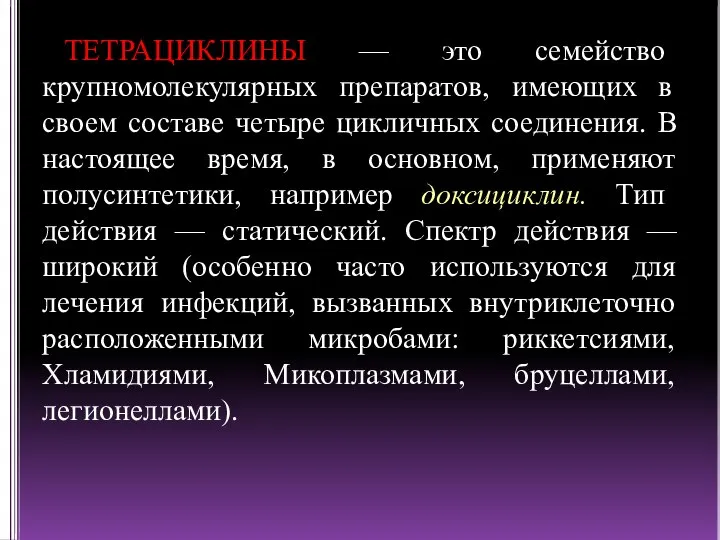 ТЕТРАЦИКЛИНЫ — это семейство крупномолекулярных препаратов, имеющих в своем составе четыре цикличных соединения. В настоящее время, в основном, применяют полусинтетики, например доксициклин. Тип действия — статический. Спектр действия — широкий (особенно часто используются для лечения инфекций, вызванных внутриклеточно расположенными микробами: риккетсиями, Хламидиями, Микоплазмами, бруцеллами, легионеллами).